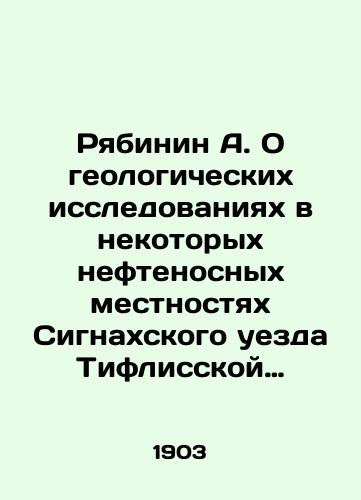 Рябинин А. О геологических исследованиях в некоторых нефтеносных местностях Сигнахского уезда Тифлисской…

1903